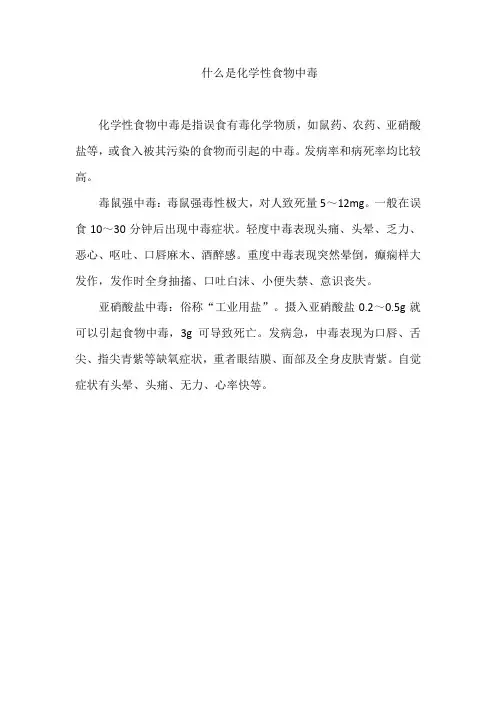 什么是化学性食物中毒

化学性食物中毒是指误食有毒化学物质，如鼠药、农药、亚硝酸盐等，或食入被其污染的食物而引起的中毒。发病率和病死率均比较高。

毒鼠强中毒：毒鼠强毒性极大，对人致死量 5～12mg。一般在误食 10～30 分钟后出现中毒症状。轻度中毒表现头痛、头晕、乏力、恶心、呕吐、口唇麻木、酒醉感。重度中毒表现突然晕倒，癫痫样大发作，发作时全身抽搐、口吐白沫、小便失禁、意识丧失。

亚硝酸盐中毒：俗称“工业用盐”。摄入亚硝酸盐 0.2～0.5g 就可以引起食物中毒，3g 可导致死亡。发病急，中毒表现为口唇、舌尖、指尖青紫等缺氧症状，重者眼结膜、面部及全身皮肤青紫。自觉症状有头晕、头痛、无力、心率快等。